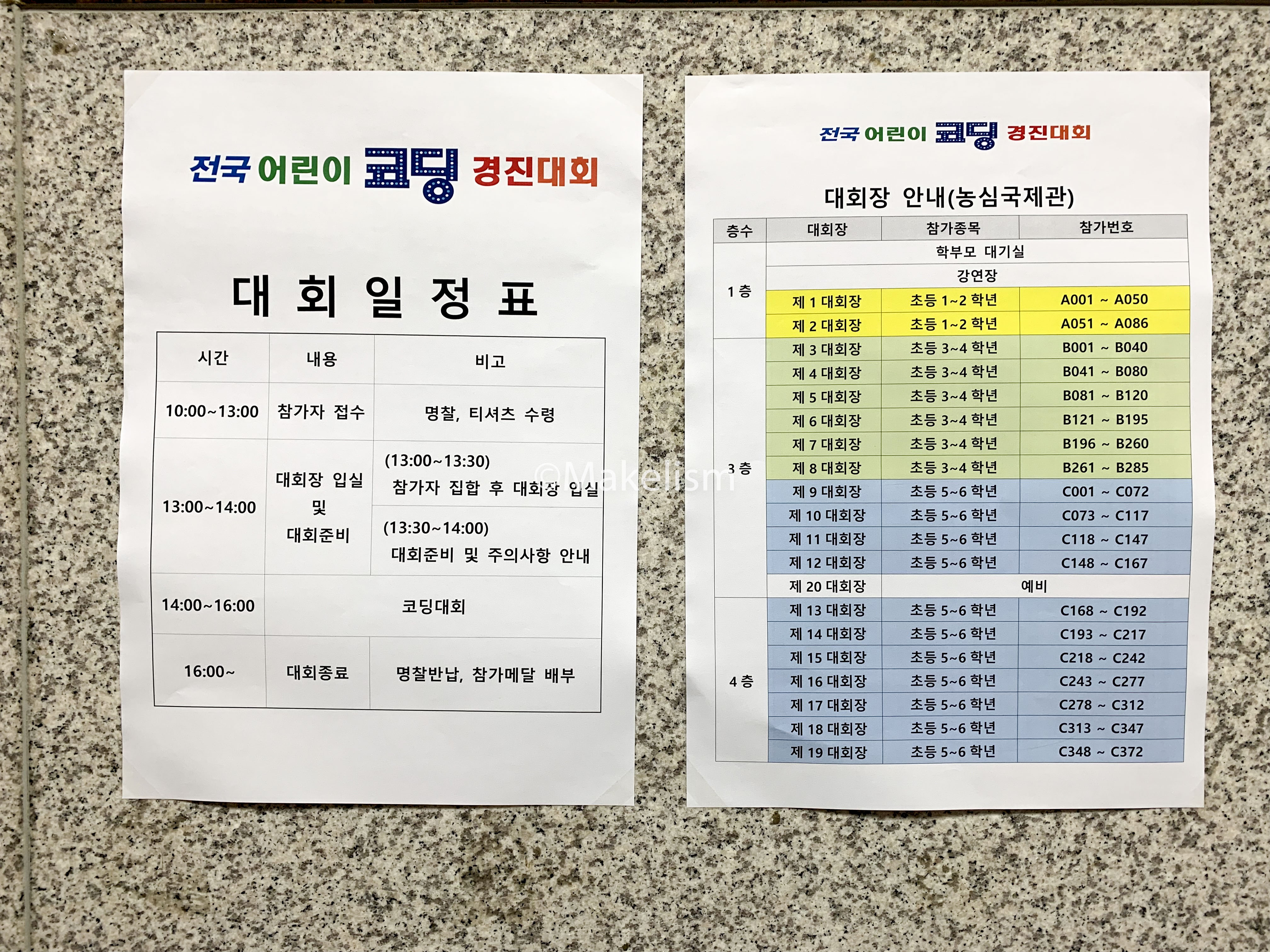 전국 어린이 코딩 경진대회

대 회 일 정 표

| 시간 | 내용 | 비고 |
|---|---|---|
| 10:00~13:00 | 참가자 접수 | 명찰, 티셔츠 수령 |
| 13:00~14:00 | 대회장 입실 및 대회준비 | (13:00~13:30) 참가자 집합 후 대회장 입실 |
| | | (13:30~14:00) 대회준비 및 주의사항 안내 |
| 14:00~16:00 | 코딩대회 | |
| 16:00~ | 대회종료 | 명찰반납, 참가메달 배부 |

전국 어린이 코딩 경진대회

대회장 안내(농심국제관)

| 층수 | 대회장 | 참가종목 | 참가번호 |
|---|---|---|---|
| 1 층 | 학부모 대기실 | | |
| | 강연장 | | |
| | 제 1 대회장 | 초등 1~2 학년 | A001 ~ A050 |
| | 제 2 대회장 | 초등 1~2 학년 | A051 ~ A086 |
| 3 층 | 제 3 대회장 | 초등 3~4 학년 | B001 ~ B040 |
| | 제 4 대회장 | 초등 3~4 학년 | B041 ~ B080 |
| | 제 5 대회장 | 초등 3~4 학년 | B081 ~ B120 |
| | 제 6 대회장 | 초등 3~4 학년 | B121 ~ B195 |
| | 제 7 대회장 | 초등 3~4 학년 | B196 ~ B260 |
| | 제 8 대회장 | 초등 3~4 학년 | B261 ~ B285 |
| | 제 9 대회장 | 초등 5~6 학년 | C001 ~ C072 |
| | 제 10 대회장 | 초등 5~6 학년 | C073 ~ C117 |
| | 제 11 대회장 | 초등 5~6 학년 | C118 ~ C147 |
| | 제 12 대회장 | 초등 5~6 학년 | C148 ~ C167 |
| | 제 20 대회장 | 예비 | |
| 4 층 | 제 13 대회장 | 초등 5~6 학년 | C168 ~ C192 |
| | 제 14 대회장 | 초등 5~6 학년 | C193 ~ C217 |
| | 제 15 대회장 | 초등 5~6 학년 | C218 ~ C242 |
| | 제 16 대회장 | 초등 5~6 학년 | C243 ~ C277 |
| | 제 17 대회장 | 초등 5~6 학년 | C278 ~ C312 |
| | 제 18 대회장 | 초등 5~6 학년 | C313 ~ C347 |
| | 제 19 대회장 | 초등 5~6 학년 | C348 ~ C372 |

©Makelism